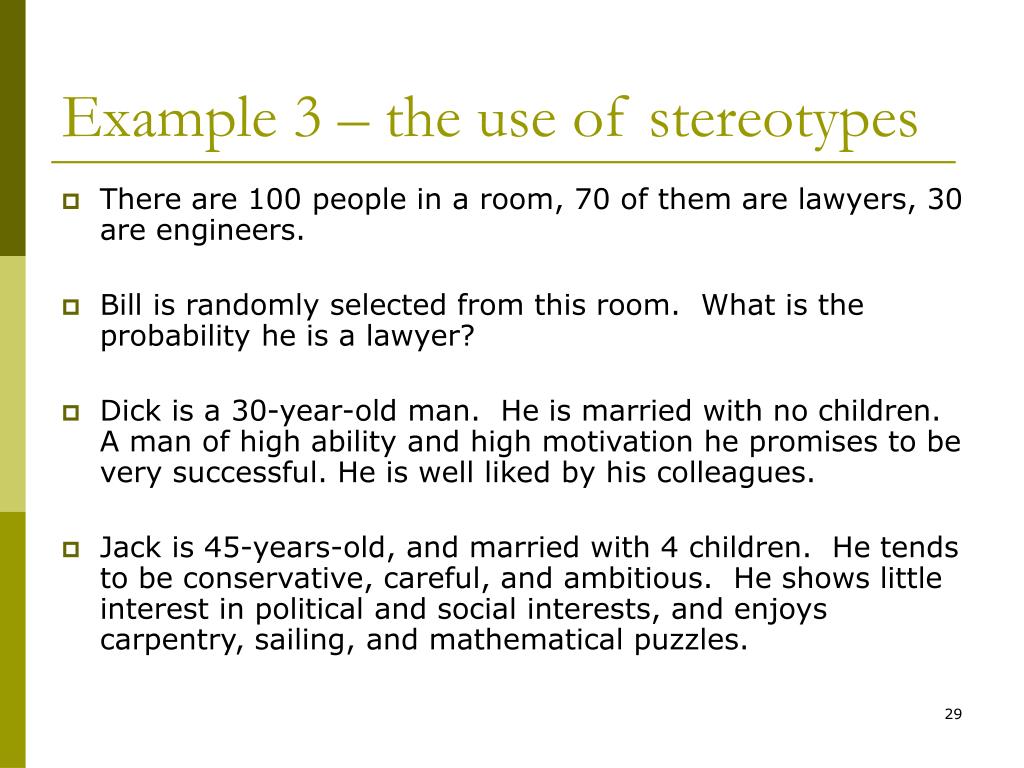 Example 3 – the use of stereotypes

There are 100 people in a room, 70 of them are lawyers, 30 are engineers.

Bill is randomly selected from this room. What is the probability he is a lawyer?

Dick is a 30-year-old man. He is married with no children. A man of high ability and high motivation he promises to be very successful. He is well liked by his colleagues.

Jack is 45-years-old, and married with 4 children. He tends to be conservative, careful, and ambitious. He shows little interest in political and social interests, and enjoys carpentry, sailing, and mathematical puzzles.

29